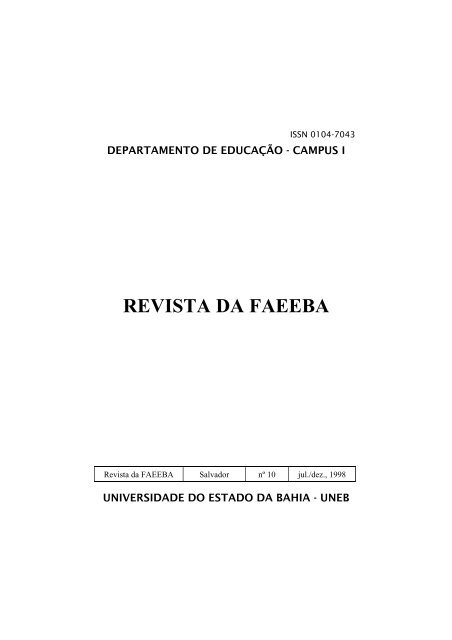 ISSN 0104-7043

DEPARTAMENTO DE EDUCAÇÃO - CAMPUS I

REVISTA DA FAEEBA

| Revista da FAEEBA | Salvador | nº 10 | jul./dez., 1998 |
|---|---|---|---|

UNIVERSIDADE DO ESTADO DA BAHIA - UNEB